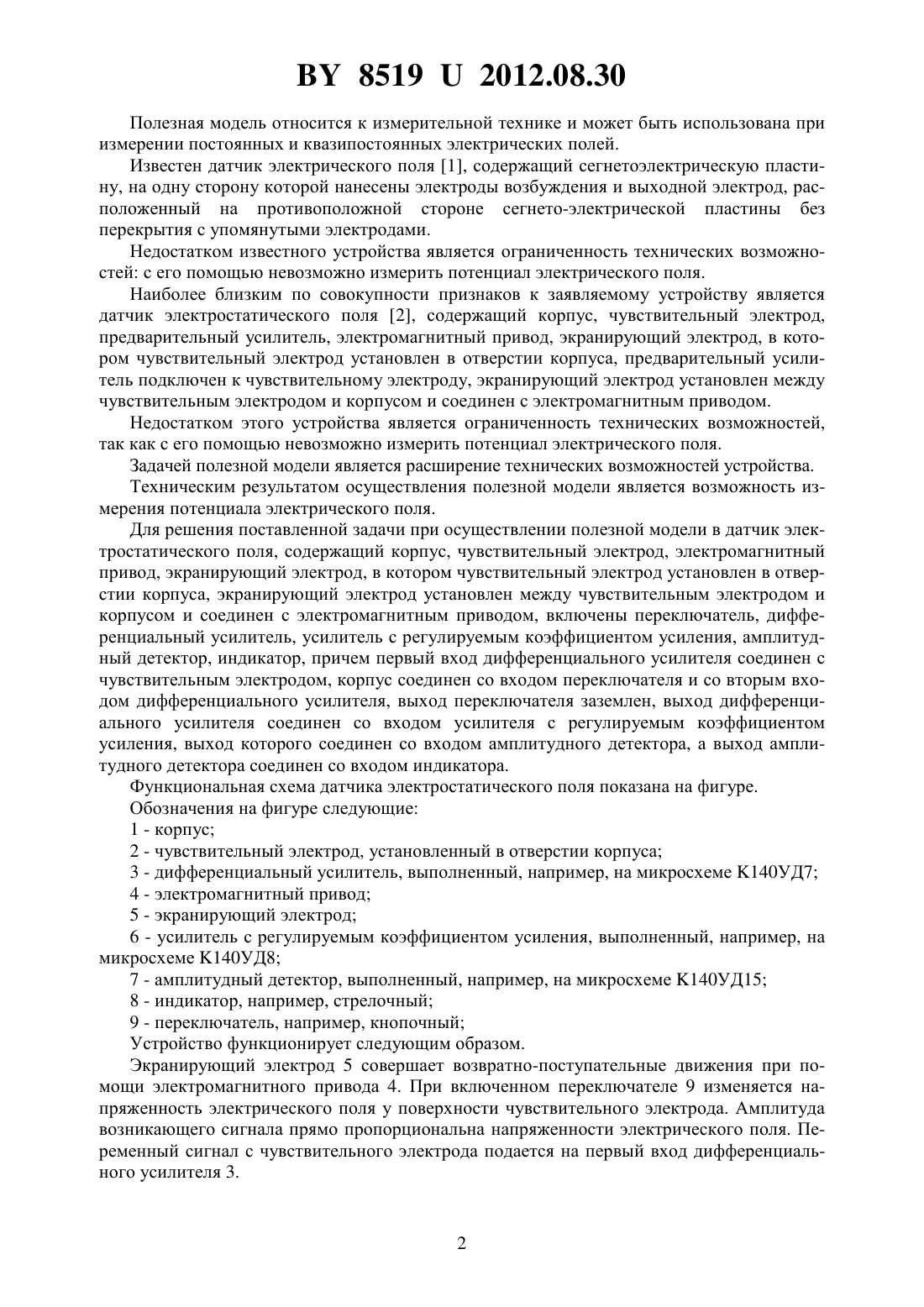 BY 8519 U 2012.08.30

Полезная модель относится к измерительной технике и может быть использована при измерении постоянных и квазипостоянных электрических полей.

Известен датчик электрического поля [1], содержащий сегнетоэлектрическую пластину, на одну сторону которой нанесены электроды возбуждения и выходной электрод, расположенный на противоположной стороне сегнето-электрической пластины без перекрытия с упомянутыми электродами.

Недостатком известного устройства является ограниченность технических возможностей: с его помощью невозможно измерить потенциал электрического поля.

Наиболее близким по совокупности признаков к заявляемому устройству является датчик электростатического поля [2], содержащий корпус, чувствительный электрод, предварительный усилитель, электромагнитный привод, экранирующий электрод, в котором чувствительный электрод установлен в отверстии корпуса, предварительный усилитель подключен к чувствительному электроду, экранирующий электрод установлен между чувствительным электродом и корпусом и соединен с электромагнитным приводом.

Недостатком этого устройства является ограниченность технических возможностей, так как с его помощью невозможно измерить потенциал электрического поля.

Задачей полезной модели является расширение технических возможностей устройства.

Техническим результатом осуществления полезной модели является возможность измерения потенциала электрического поля.

Для решения поставленной задачи при осуществлении полезной модели в датчик электростатического поля, содержащий корпус, чувствительный электрод, электромагнитный привод, экранирующий электрод, в котором чувствительный электрод установлен в отверстии корпуса, экранирующий электрод установлен между чувствительным электродом и корпусом и соединен с электромагнитным приводом, включены переключатель, дифференциальный усилитель, усилитель с регулируемым коэффициентом усиления, амплитудный детектор, индикатор, причем первый вход дифференциального усилителя соединен с чувствительным электродом, корпус соединен со входом переключателя и со вторым входом дифференциального усилителя, выход переключателя заземлен, выход дифференциального усилителя соединен со входом усилителя с регулируемым коэффициентом усиления, выход которого соединен со входом амплитудного детектора, а выход амплитудного детектора соединен со входом индикатора.

Функциональная схема датчика электростатического поля показана на фигуре.

Обозначения на фигуре следующие:

1 - корпус;

2 - чувствительный электрод, установленный в отверстии корпуса;

3 - дифференциальный усилитель, выполненный, например, на микросхеме К140УД7;

4 - электромагнитный привод;

5 - экранирующий электрод;

6 - усилитель с регулируемым коэффициентом усиления, выполненный, например, на микросхеме К140УД8;

7 - амплитудный детектор, выполненный, например, на микросхеме К140УД15;

8 - индикатор, например, стрелочный;

9 - переключатель, например, кнопочный;

Устройство функционирует следующим образом.

Экранирующий электрод 5 совершает возвратно-поступательные движения при помощи электромагнитного привода 4. При включенном переключателе 9 изменяется напряженность электрического поля у поверхности чувствительного электрода. Амплитуда возникающего сигнала прямо пропорциональна напряженности электрического поля. Переменный сигнал с чувствительного электрода подается на первый вход дифференциального усилителя 3.

2